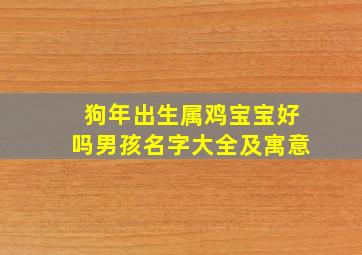 狗年出生属鸡宝宝好吗男孩名字大全及寓意